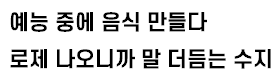 예능 중에 음식 만들다
로제 나오니까 말 더듬는 수지